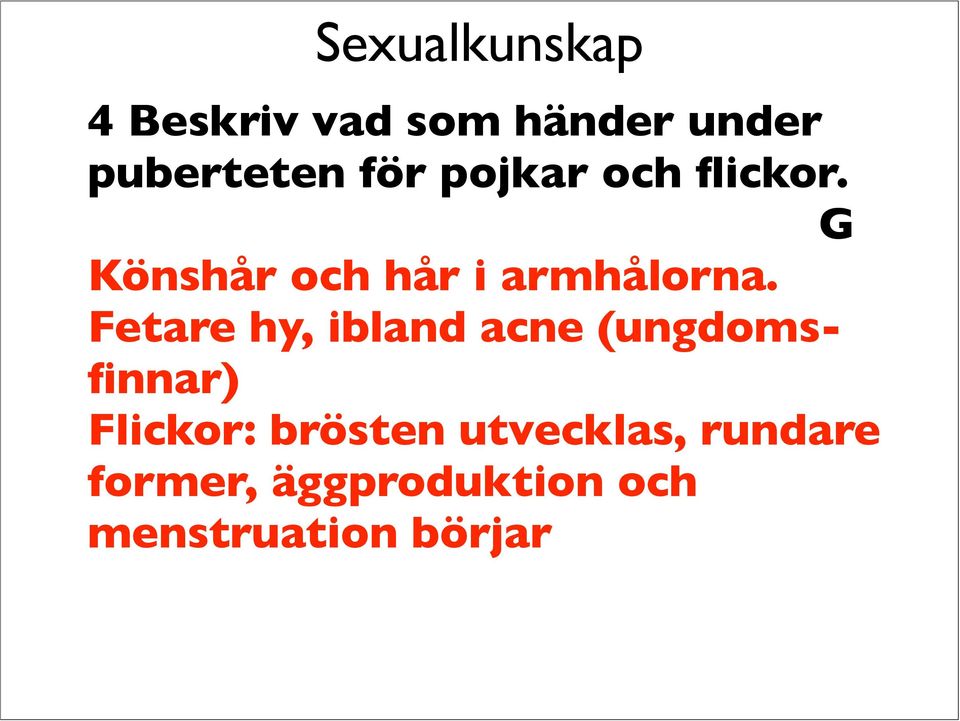 Sexualkunskap

4 Beskriv vad som händer under puberteten för pojkar och flickor.
G

Könshår och hår i armhålorna.
Fetare hy, ibland acne (ungdomsfinnar)
Flickor: brösten utvecklas, rundare former, äggproduktion och menstruation börjar